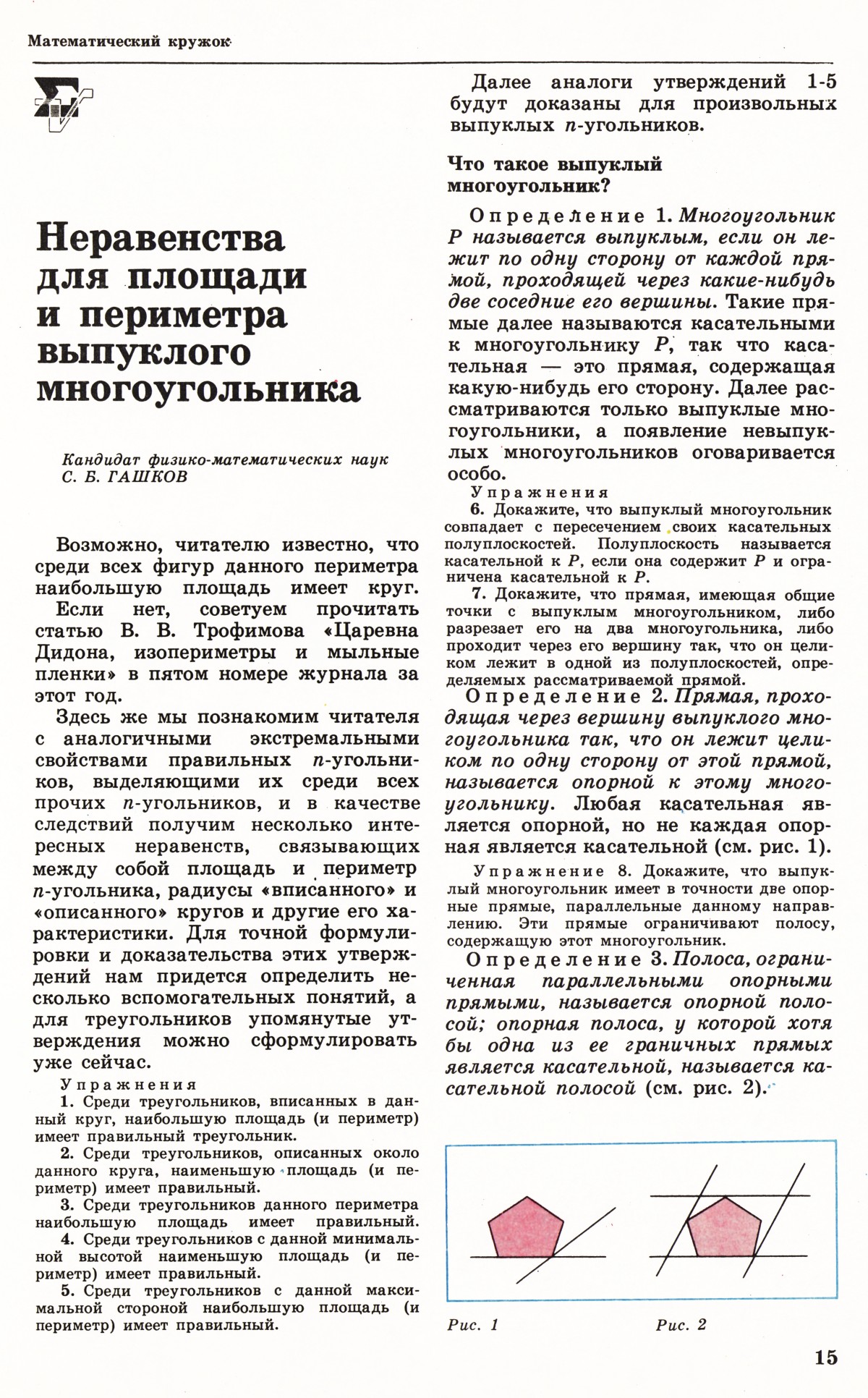 Математический кружок

Неравенства для площади и периметра выпуклого многоугольника

Кандидат физико-математических наук С. Б. ГАШКОВ

Возможно, читателю известно, что среди всех фигур данного периметра наибольшую площадь имеет круг. Если нет, советуем прочитать статью В. В. Трофимова «Царевна Дидона, изопериметры и мыльные пленки» в пятом номере журнала за этот год.

Здесь же мы познакомим читателя с аналогичными экстремальными свойствами правильных $n$-угольников, выделяющими их среди всех прочих $n$-угольников, и в качестве следствий получим несколько интересных неравенств, связывающих между собой площадь и периметр $n$-угольника, радиусы «вписанного» и «описанного» кругов и другие его характеристики. Для точной формулировки и доказательства этих утверждений нам придется определить несколько вспомогательных понятий, а для треугольников упомянутые утверждения можно сформулировать уже сейчас.

Упражнения

1. Среди треугольников, вписанных в данный круг, наибольшую площадь (и периметр) имеет правильный треугольник.

2. Среди треугольников, описанных около данного круга, наименьшую площадь (и периметр) имеет правильный.

3. Среди треугольников данного периметра наибольшую площадь имеет правильный.

4. Среди треугольников с данной минимальной высотой наименьшую площадь (и периметр) имеет правильный.

5. Среди треугольников с данной максимальной стороной наибольшую площадь (и периметр) имеет правильный.

Далее аналоги утверждений 1-5 будут доказаны для произвольных выпуклых $n$-угольников.

Что такое выпуклый многоугольник?

Определение 1. Многоугольник $P$ называется выпуклым, если он лежит по одну сторону от каждой прямой, проходящей через какие-нибудь две соседние его вершины. Такие прямые далее называются касательными к многоугольнику $P$, так что касательная — это прямая, содержащая какую-нибудь его сторону. Далее рассматриваются только выпуклые многоугольники, а появление невыпуклых многоугольников оговаривается особо.

Упражнения

6. Докажите, что выпуклый многоугольник совпадает с пересечением своих касательных полуплоскостей. Полуплоскость называется касательной к $P$, если она содержит $P$ и ограничена касательной к $P$.

7. Докажите, что прямая, имеющая общие точки с выпуклым многоугольником, либо разрезает его на два многоугольника, либо проходит через его вершину так, что он целиком лежит в одной из полуплоскостей, определяемых рассматриваемой прямой.

Определение 2. Прямая, проходящая через вершину выпуклого многоугольника так, что он лежит целиком по одну сторону от этой прямой, называется опорной к этому многоугольнику. Любая касательная является опорной, но не каждая опорная является касательной (см. рис. 1).

Упражнение 8. Докажите, что выпуклый многоугольник имеет в точности две опорные прямые, параллельные данному направлению. Эти прямые ограничивают полосу, содержащую этот многоугольник.

Определение 3. Полоса, ограниченная параллельными опорными прямыми, называется опорной полосой; опорная полоса, у которой хотя бы одна из ее граничных прямых является касательной, называется касательной полосой (см. рис. 2).

Рис. 1

Рис. 2

15